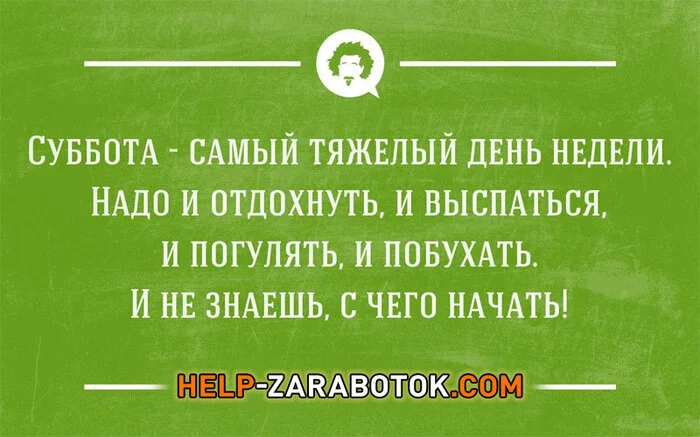 СУББОТА - САМЫЙ ТЯЖЕЛЫЙ ДЕНЬ НЕДЕЛИ. НАДО И ОТДОХНУТЬ, И ВЫСПАТЬСЯ, И ПОГУЛЯТЬ, И ПОБУХАТЬ. И НЕ ЗНАЕШЬ, С ЧЕГО НАЧАТЬ!

HELP-ZARABOTOK.COM